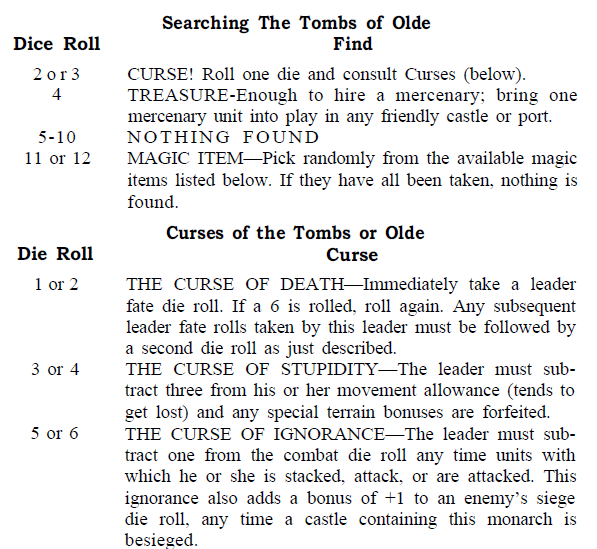 Searching The Tombs of Olde

| Dice Roll | Find |
|---|---|
| 2 or 3 | CURSE! Roll one die and consult Curses (below). |
| 4 | TREASURE-Enough to hire a mercenary; bring one mercenary unit into play in any friendly castle or port. |
| 5-10 | NOTHING FOUND |
| 11 or 12 | MAGIC ITEM—Pick randomly from the available magic items listed below. If they have all been taken, nothing is found. |

Curses of the Tombs or Olde

| Die Roll | Curse |
|---|---|
| 1 or 2 | THE CURSE OF DEATH—Immediately take a leader fate die roll. If a 6 is rolled, roll again. Any subsequent leader fate rolls taken by this leader must be followed by a second die roll as just described. |
| 3 or 4 | THE CURSE OF STUPIDITY—The leader must subtract three from his or her movement allowance (tends to get lost) and any special terrain bonuses are forfeited. |
| 5 or 6 | THE CURSE OF IGNORANCE—The leader must subtract one from the combat die roll any time units with which he or she is stacked, attack, or are attacked. This ignorance also adds a bonus of +1 to an enemy's siege die roll, any time a castle containing this monarch is besieged. |